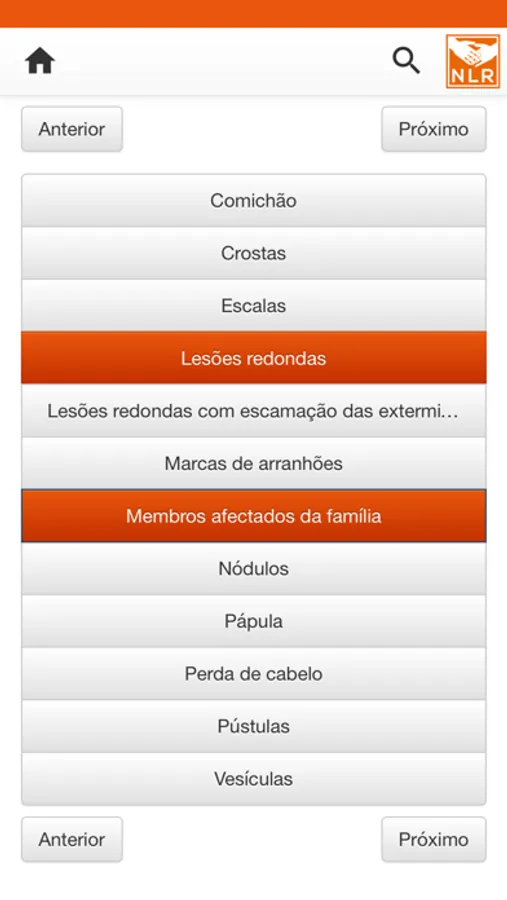 NLR

Anterior

Próximo

Comichão

Crostas

Escalas

Lesões redondas

Lesões redondas com escamação das extermi...

Marcas de arranhões

Membros afectados da família

Nódulos

Pápula

Perda de cabelo

Pústulas

Vesículas

Anterior

Próximo